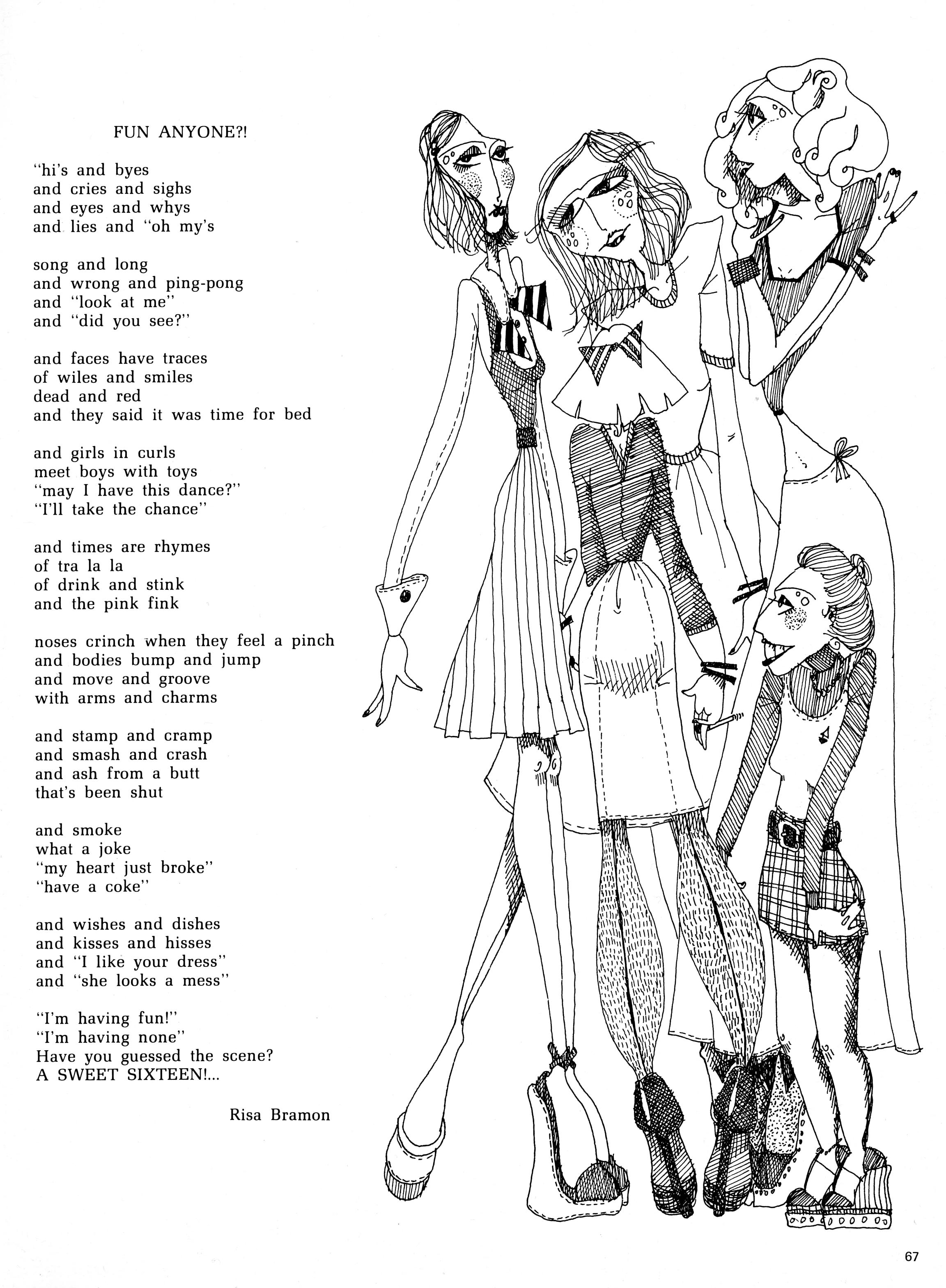 FUN ANYONE?!

"hi's and byes
and cries and sighs
and eyes and whys
and lies and "oh my's

song and long
and wrong and ping-pong
and "look at me"
and "did you see?"

and faces have traces
of wiles and smiles
dead and red
and they said it was time for bed

and girls in curls
meet boys with toys
"may I have this dance?"
"I'll take the chance"

and times are rhymes
of tra la la
of drink and stink
and the pink fink

noses crinch when they feel a pinch
and bodies bump and jump
and move and groove
with arms and charms

and stamp and cramp
and smash and crash
and ash from a butt
that's been shut

and smoke
what a joke
"my heart just broke"
"have a coke"

and wishes and dishes
and kisses and hisses
and "I like your dress"
and "she looks a mess"

"I'm having fun!"
"I'm having none"
Have you guessed the scene?
A SWEET SIXTEEN!...

Risa Bramon

67